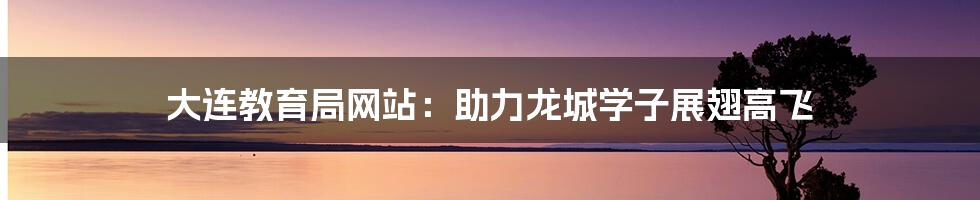 大连教育局网站：助力龙城学子展翅高飞